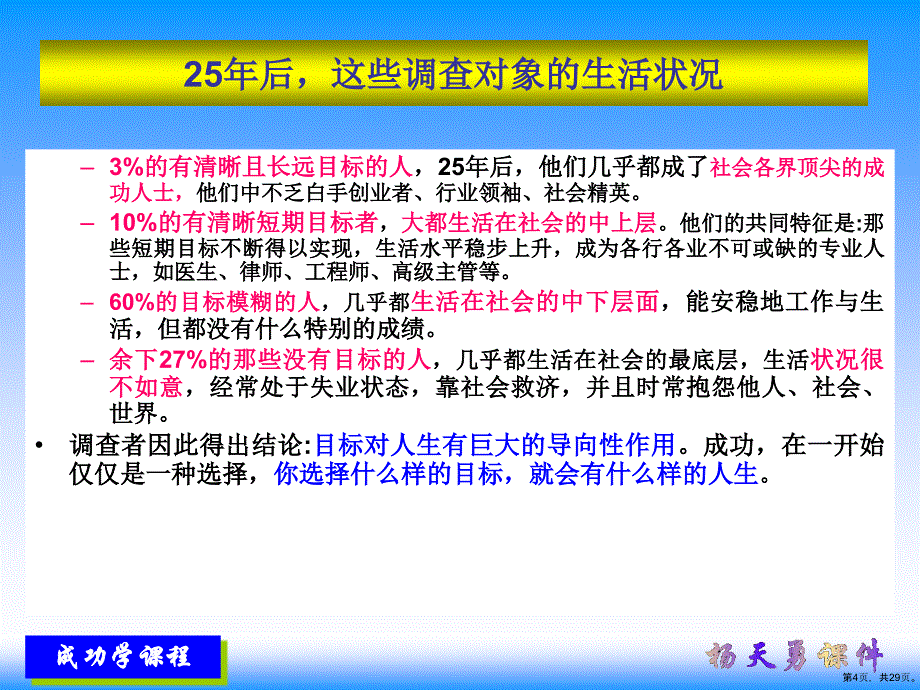 25年后，这些调查对象的生活状况

– 3%的有清晰且长远目标的人，25年后，他们几乎都成了社会各界顶尖的成功人士，他们中不乏白手创业者、行业领袖、社会精英。

– 10%的有清晰短期目标者，大都生活在社会的中上层。他们的共同特征是:那些短期目标不断得以实现，生活水平稳步上升，成为各行各业不可或缺的专业人士，如医生、律师、工程师、高级主管等。

– 60%的目标模糊的人，几乎都生活在社会的中下层面，能安稳地工作与生活，但都没有什么特别的成绩。

– 余下27%的那些没有目标的人，几乎都生活在社会的最底层，生活状况很不如意，经常处于失业状态，靠社会救济，并且时常抱怨他人、社会、世界。

• 调查者因此得出结论:目标对人生有巨大的导向性作用。成功，在一开始仅仅是一种选择，你选择什么样的目标，就会有什么样的人生。

成功学课程

杨天勇课件

第4页，共29页。